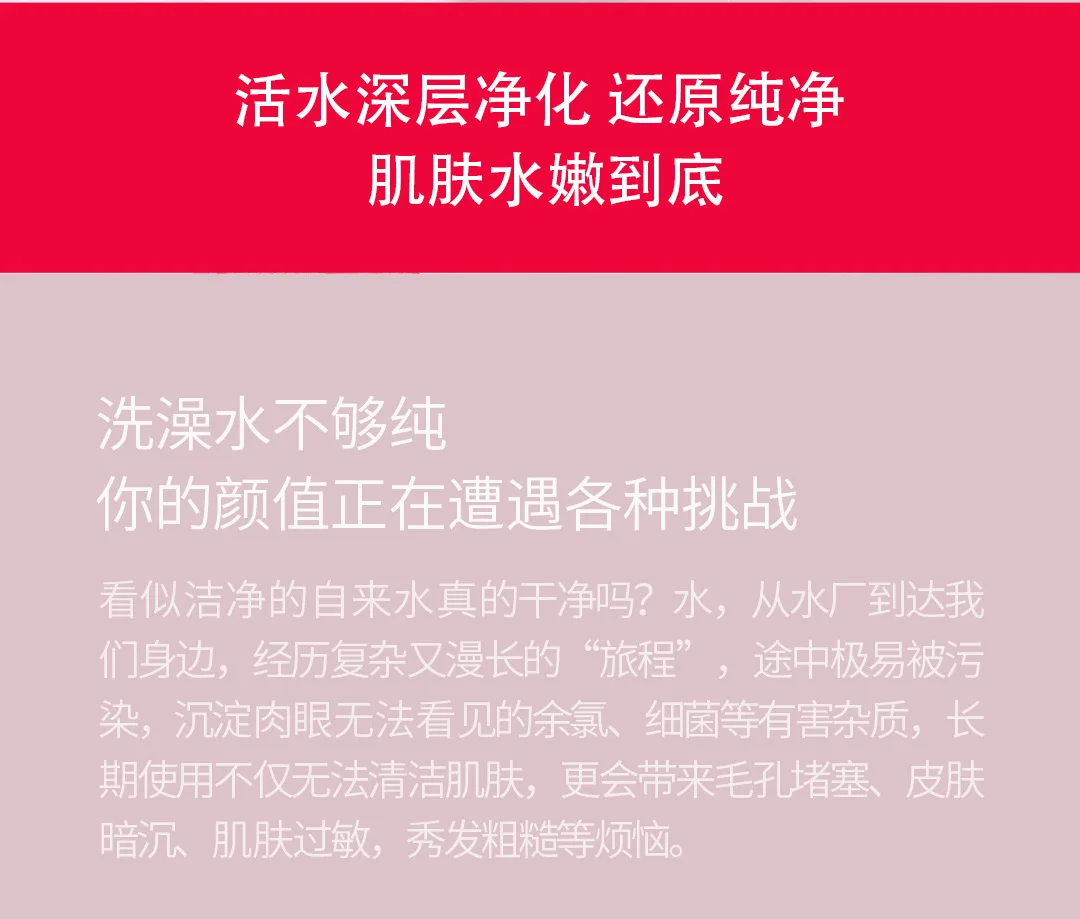 活水深层净化 还原纯净
肌肤水嫩到底

洗澡水不够纯
你的颜值正在遭遇各种挑战

看似洁净的自来水真的干净吗？水，从水厂到达我们身边，经历复杂又漫长的“旅程”，途中极易被污染，沉淀肉眼无法看见的余氯、细菌等有害杂质，长期使用不仅无法清洁肌肤，更会带来毛孔堵塞、皮肤暗沉、肌肤过敏，秀发粗糙等烦恼。